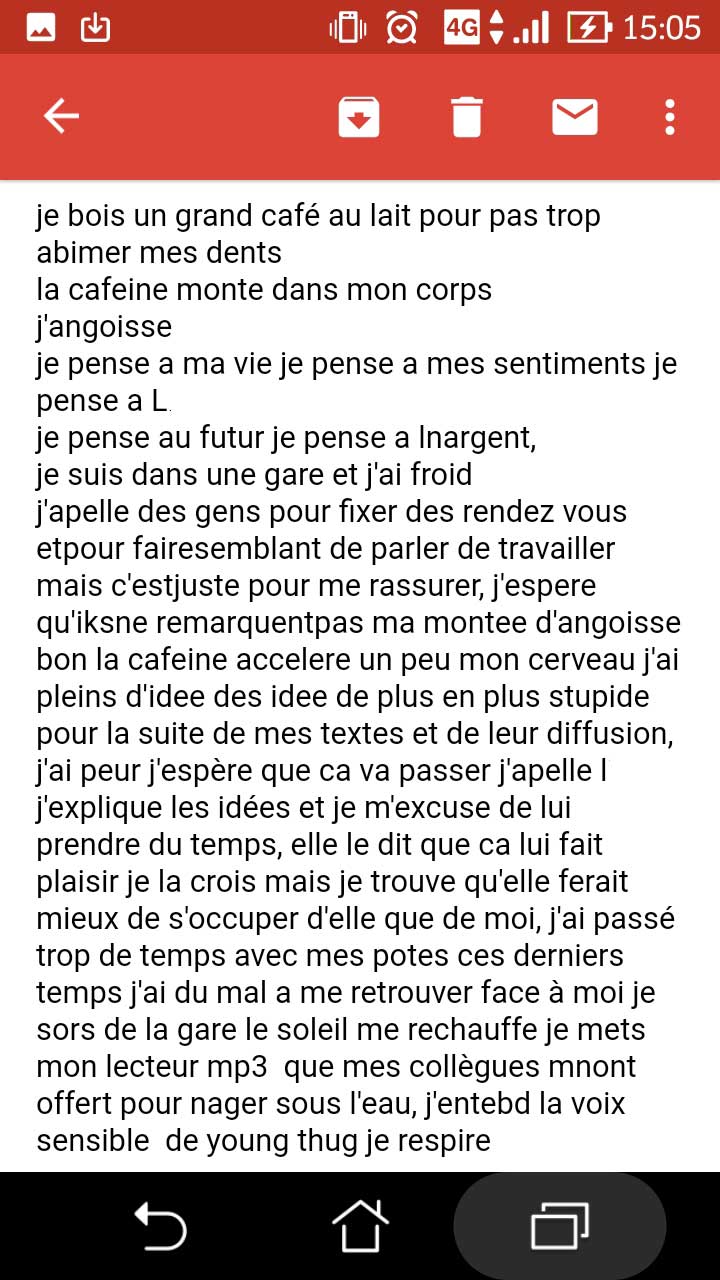 4G 15:05

je bois un grand café au lait pour pas trop abimer mes dents
la cafeine monte dans mon corps
j'angoisse
je pense a ma vie je pense a mes sentiments je pense a L.
je pense au futur je pense a lnargent,
je suis dans une gare et j'ai froid
j'apelle des gens pour fixer des rendez vous etpour fairesemblant de parler de travailler mais c'estjuste pour me rassurer, j'espere qu'iksne remarquentpas ma montee d'angoisse bon la cafeine accelere un peu mon cerveau j'ai pleins d'idee des idee de plus en plus stupide pour la suite de mes textes et de leur diffusion, j'ai peur j'espère que ca va passer j'apelle l j'explique les idées et je m'excuse de lui prendre du temps, elle le dit que ca lui fait plaisir je la crois mais je trouve qu'elle ferait mieux de s'occuper d'elle que de moi, j'ai passé trop de temps avec mes potes ces derniers temps j'ai du mal a me retrouver face à moi je sors de la gare le soleil me rechauffe je mets mon lecteur mp3 que mes collègues mnont offert pour nager sous l'eau, j'entebd la voix sensible de young thug je respire